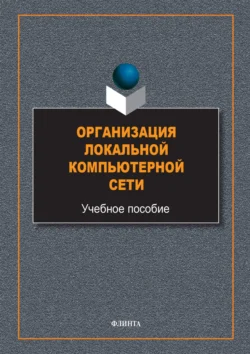 ОРГАНИЗАЦИЯ ЛОКАЛЬНОЙ КОМПЬЮТЕРНОЙ СЕТИ

Учебное пособие

ФЛИНТА